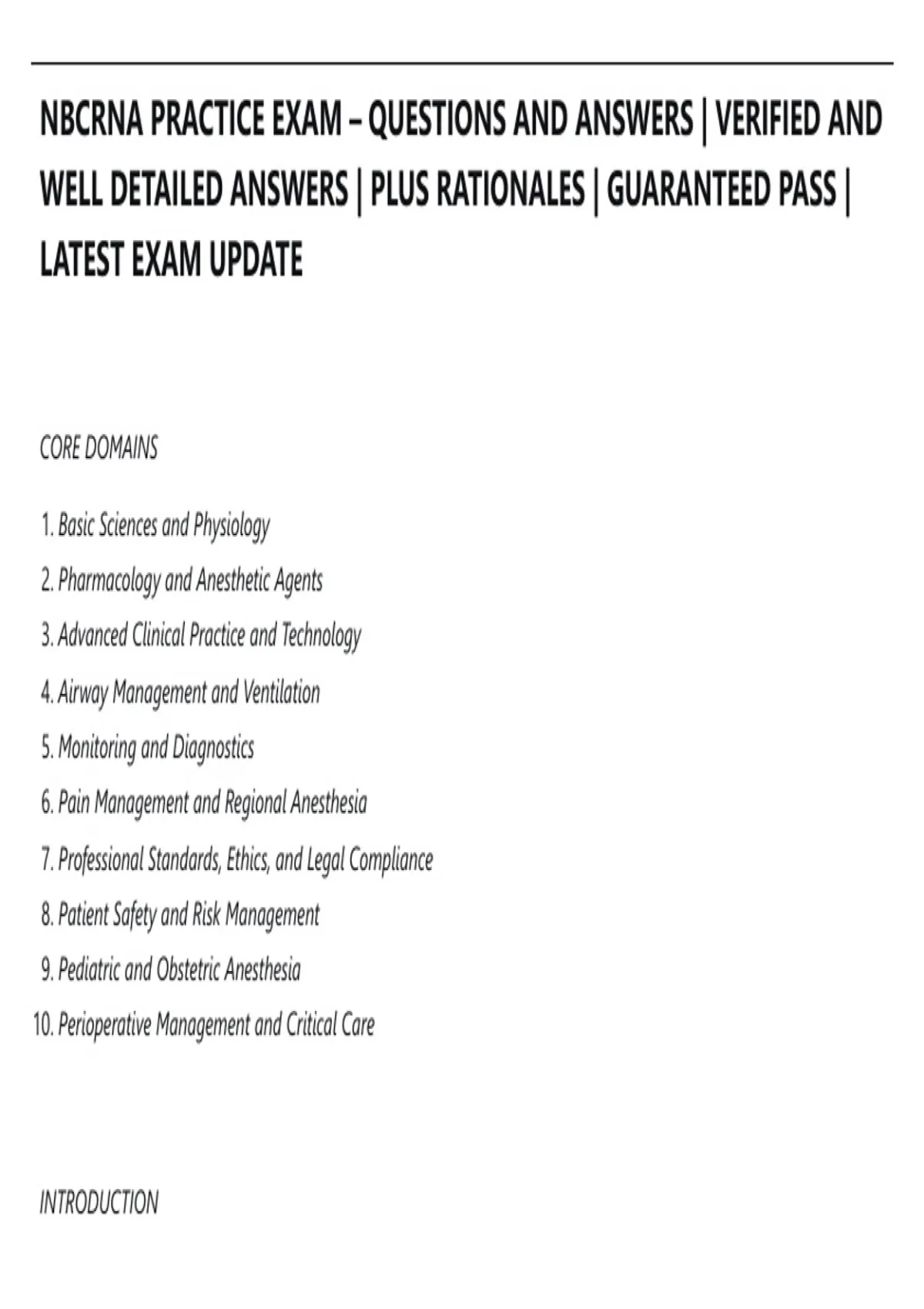 NBCRNA PRACTICE EXAM – QUESTIONS AND ANSWERS | VERIFIED AND WELL DETAILED ANSWERS | PLUS RATIONALES | GUARANTEED PASS | LATEST EXAM UPDATE

CORE DOMAINS

1. Basic Sciences and Physiology
2. Pharmacology and Anesthetic Agents
3. Advanced Clinical Practice and Technology
4. Airway Management and Ventilation
5. Monitoring and Diagnostics
6. Pain Management and Regional Anesthesia
7. Professional Standards, Ethics, and Legal Compliance
8. Patient Safety and Risk Management
9. Pediatric and Obstetric Anesthesia
10. Perioperative Management and Critical Care

INTRODUCTION